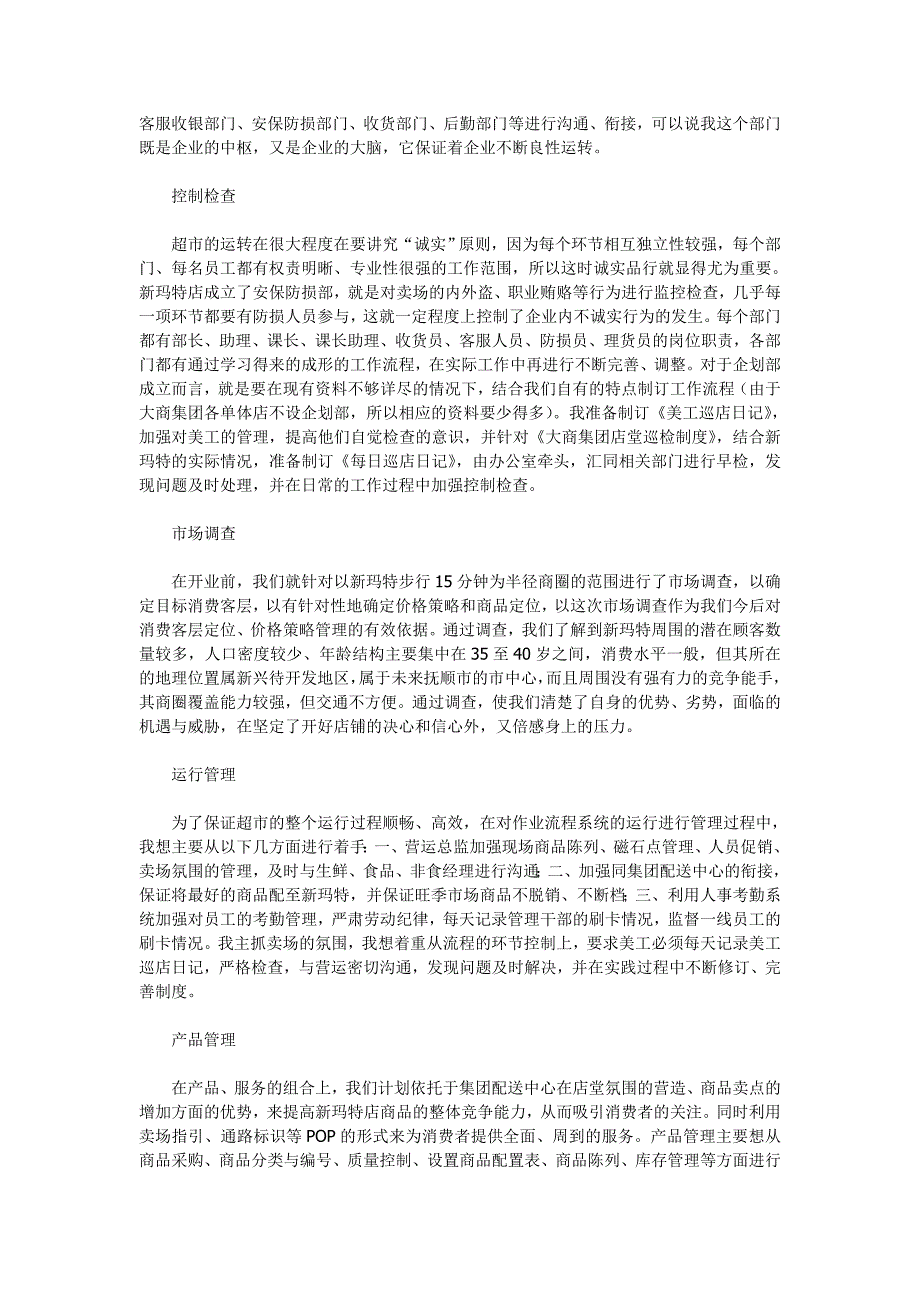 客服收银部门、安保防损部门、收货部门、后勤部门等进行沟通、衔接，可以说我这个部门既是企业的中枢，又是企业的大脑，它保证着企业不断良性运转。

控制检查

超市的运转在很大程度在要讲究“诚实”原则，因为每个环节相互独立性较强，每个部门、每名员工都有权责明晰、专业性很强的工作范围，所以这时诚实品行就显得尤为重要。新玛特店成立了安保防损部，就是对卖场的内外盗、职业贿赂等行为进行监控检查，几乎每一项环节都要有防损人员参与，这就一定程度上控制了企业内不诚实行为的发生。每个部门都有部长、助理、课长、课长助理、收货员、客服人员、防损员、理货员的岗位职责，各部门都有通过学习得来的成形的工作流程，在实际工作中再进行不断完善、调整。对于企划部成立而言，就是要在现有资料不够详尽的情况下，结合我们自有的特点制订工作流程（由于大商集团各单体店不设企划部，所以相应的资料要少得多）。我准备制订《美工巡店日记》，加强对美工的管理，提高他们自觉检查的意识，并针对《大商集团店堂巡检制度》，结合新玛特的实际情况，准备制订《每日巡店日记》，由办公室牵头，汇同相关部门进行早检，发现问题及时处理，并在日常的工作过程中加强控制检查。

市场调查

在开业前，我们就针对以新玛特步行15分钟为半径商圈的范围进行了市场调查，以确定目标消费客层，以有针对性地确定价格策略和商品定位，以这次市场调查作为我们今后对消费客层定位、价格策略管理的有效依据。通过调查，我们了解到新玛特周围的潜在顾客数量较多，人口密度较少、年龄结构主要集中在35至40岁之间，消费水平一般，但其所在的地理位置属新兴待开发地区，属于未来抚顺市的市中心，而且周围没有强有力的竞争能手，其商圈覆盖能力较强，但交通不方便。通过调查，使我们清楚了自身的优势、劣势，面临的机遇与威胁，在坚定了开好店铺的决心和信心外，又倍感身上的压力。

运行管理

为了保证超市的整个运行过程顺畅、高效，在对作业流程系统的运行进行管理过程中，我想主要从以下几方面进行着手：一、营运总监加强现场商品陈列、磁石点管理、人员促销、卖场氛围的管理，及时与生鲜、食品、非食经理进行沟通；二、加强同集团配送中心的衔接，保证将最好的商品配至新玛特，并保证旺季市场商品不脱销、不断档；三、利用人事考勤系统加强对员工的考勤管理，严肃劳动纪律，每天记录管理干部的刷卡情况，监督一线员工的刷卡情况。我主抓卖场的氛围，我想着重从流程的环节控制上，要求美工必须每天记录美工巡店日记，严格检查，与营运密切沟通，发现问题及时解决，并在实践过程中不断修订、完善制度。

产品管理

在产品、服务的组合上，我们计划依托于集团配送中心在店堂氛围的营造、商品卖点的增加方面的优势，来提高新玛特店商品的整体竞争能力，从而吸引消费者的关注。同时利用卖场指引、通路标识等POP的形式来为消费者提供全面、周到的服务。产品管理主要想从商品采购、商品分类与编号、质量控制、设置商品配置表、商品陈列、库存管理等方面进行